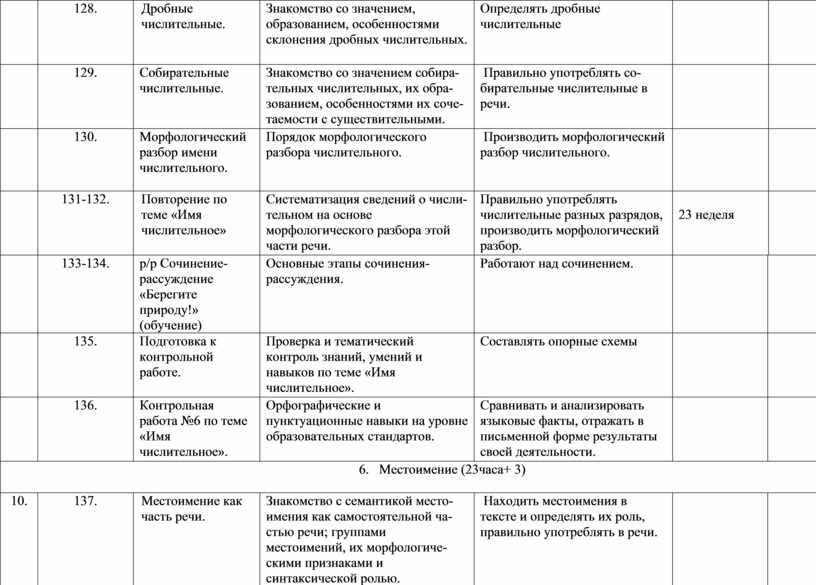 |  | 128. | Дробные числительные. | Знакомство со значением, образованием, особенностями склонения дробных числительных. | Определять дробные числительные |  |  |
|---|---|---|---|---|---|---|
|  | 129. | Собирательные числительные. | Знакомство со значением собирательных числительных, их образованием, особенностями их сочетаемости с существительными. | Правильно употреблять собирательные числительные в речи. |  |  |
|  | 130. | Морфологический разбор имени числительного. | Порядок морфологического разбора числительного. | Производить морфологический разбор числительного. |  |  |
|  | 131-132. | Повторение по теме «Имя числительное» | Систематизация сведений о числительном на основе морфологического разбора этой части речи. | Правильно употреблять числительные разных разрядов, производить морфологический разбор. | 23 неделя |  |
|  | 133-134. | р/р Сочинение-рассуждение «Берегите природу!» (обучение) | Основные этапы сочинения-рассуждения. | Работают над сочинением. |  |  |
|  | 135. | Подготовка к контрольной работе. | Проверка и тематический контроль знаний, умений и навыков по теме «Имя числительное». | Составлять опорные схемы |  |  |
|  | 136. | Контрольная работа №6 по теме «Имя числительное». | Орфографические и пунктуационные навыки на уровне образовательных стандартов. | Сравнивать и анализировать языковые факты, отражать в письменной форме результаты своей деятельности. |  |  |
| 6. Местоимение (23часа+ 3) |  |  |  |  |  |  |
| 10. | 137. | Местоимение как часть речи. | Знакомство с семантикой местоимения как самостоятельной частью речи; группами местоимений, их морфологическими признаками и синтаксической ролью. | Находить местоимения в тексте и определять их роль, правильно употреблять в речи. |  |  |